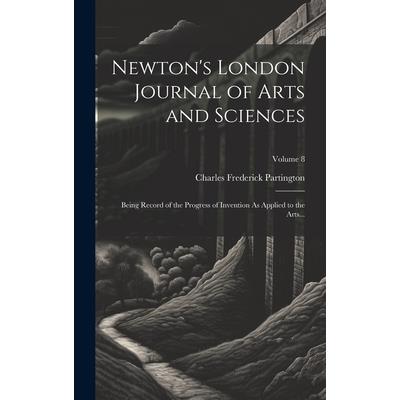 Newton's London Journal of Arts and Sciences

Volume 8

Charles Frederick Partington

Being Record of the Progress of Invention As Applied to the Arts...